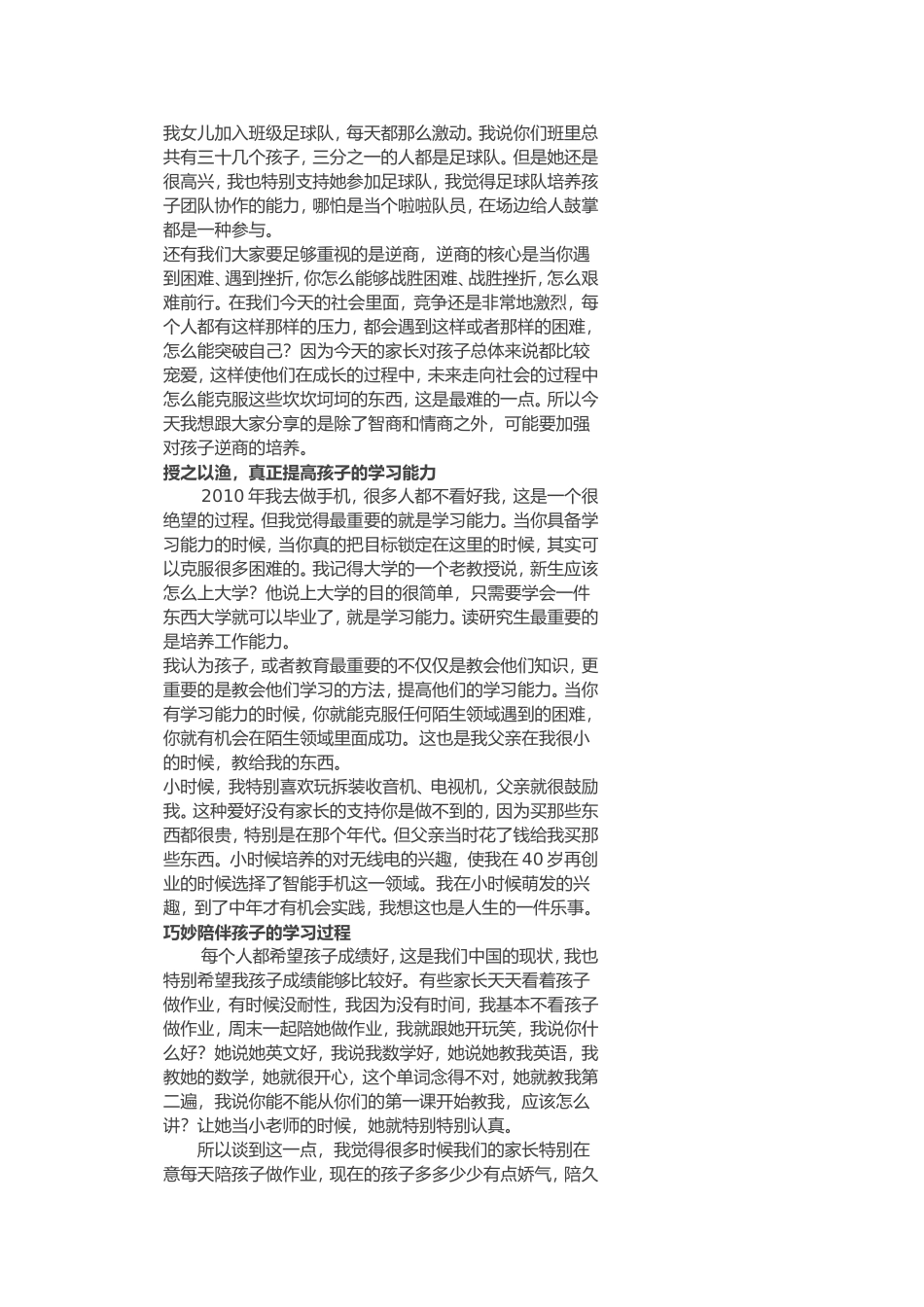 我女儿加入班级足球队，每天都那么激动。我说你们班里总共有三十几个孩子，三分之一的人都是足球队。但是她还是很高兴，我也特别支持她参加足球队，我觉得足球队培养孩子团队协作的能力，哪怕是当个啦啦队员，在场边给人鼓掌都是一种参与。
还有我们大家要足够重视的是逆商，逆商的核心是当你遇到困难、遇到挫折，你怎么能够战胜困难、战胜挫折，怎么艰难前行。在我们今天的社会里面，竞争还是非常地激烈，每个人都有这样那样的压力，都会遇到这样或者那样的困难，怎么能突破自己？因为今天的家长对孩子总体来说都比较宠爱，这样使他们在成长的过程中，未来走向社会的过程中怎么能克服这些坎坎坷坷的东西，这是最难的一点。所以今天我想跟大家分享的是除了智商和情商之外，可能要加强对孩子逆商的培养。
授之以渔，真正提高孩子的学习能力
2010 年我去做手机，很多人都不看好我，这是一个很绝望的过程。但我觉得最重要的就是学习能力。当你具备学习能力的时候，当你真的把目标锁定在这里的时候，其实可以克服很多困难的。我记得大学的一个老教授说，新生应该怎么上大学？他说上大学的目的很简单，只需要学会一件东西大学就可以毕业了，就是学习能力。读研究生最重要的是培养工作能力。
我认为孩子，或者教育最重要的不仅仅是教会他们知识，更重要的是教会他们学习的方法，提高他们的学习能力。当你有学习能力的时候，你就能克服任何陌生领域遇到的困难，你就有机会在陌生领域里面成功。这也是我父亲在我很小的时候，教给我的东西。
小时候，我特别喜欢玩拆装收音机、电视机，父亲就很鼓励我。这种爱好没有家长的支持你是做不到的，因为买那些东西都很贵，特别是在那个年代。但父亲当时花了钱给我买那些东西。小时候培养的对无线电的兴趣，使我在 40 岁再创业的时候选择了智能手机这一领域。我在小时候萌发的兴趣，到了中年才有机会实践，我想这也是人生的一件乐事。
巧妙陪伴孩子的学习过程
每个人都希望孩子成绩好，这是我们中国的现状，我也特别希望我孩子成绩能够比较好。有些家长天天看着孩子做作业，有时候没耐性，我因为没有时间，我基本不看孩子做作业，周末一起陪她做作业，我就跟她开玩笑，我说你什么好？她说她英文好，我说我数学好，她说她教我英语，我教她的数学，她就很开心，这个单词念得不对，她就教我第二遍，我说你能不能从你们的第一课开始教我，应该怎么讲？让她当小老师的时候，她就特别特别认真。
所以谈到这一点，我觉得很多时候我们的家长特别在意每天陪孩子做作业，现在的孩子多多少少有点娇气，陪久